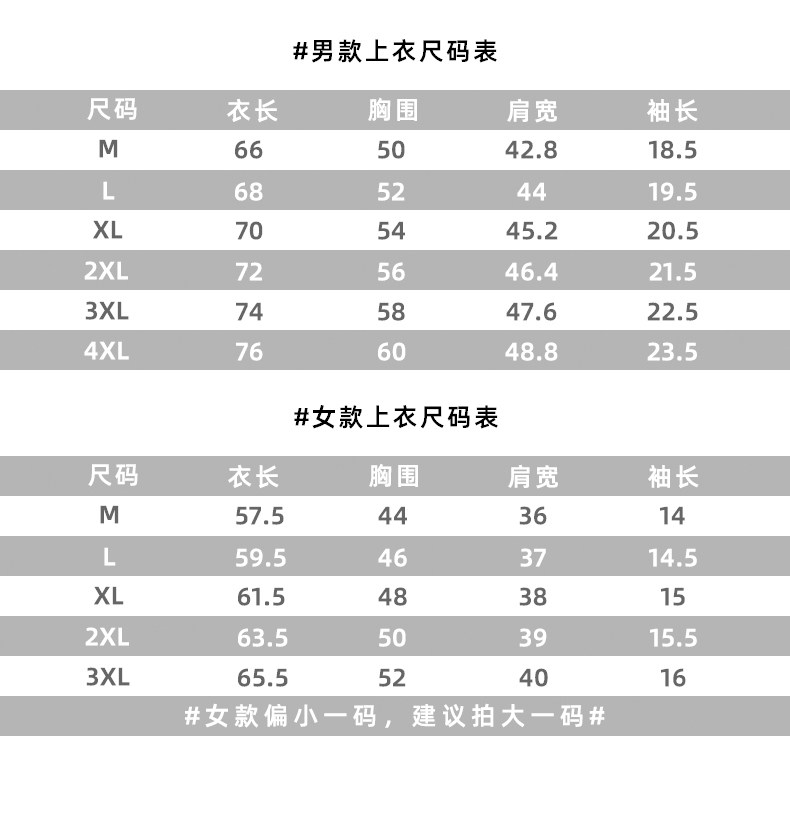 #男款上衣尺码表

| 尺码 | 衣长 | 胸围 | 肩宽 | 袖长 |
|---|---|---|---|---|
| M | 66 | 50 | 42.8 | 18.5 |
| L | 68 | 52 | 44 | 19.5 |
| XL | 70 | 54 | 45.2 | 20.5 |
| 2XL | 72 | 56 | 46.4 | 21.5 |
| 3XL | 74 | 58 | 47.6 | 22.5 |
| 4XL | 76 | 60 | 48.8 | 23.5 |

#女款上衣尺码表

| 尺码 | 衣长 | 胸围 | 肩宽 | 袖长 |
|---|---|---|---|---|
| M | 57.5 | 44 | 36 | 14 |
| L | 59.5 | 46 | 37 | 14.5 |
| XL | 61.5 | 48 | 38 | 15 |
| 2XL | 63.5 | 50 | 39 | 15.5 |
| 3XL | 65.5 | 52 | 40 | 16 |

#女款偏小一码，建议拍大一码#